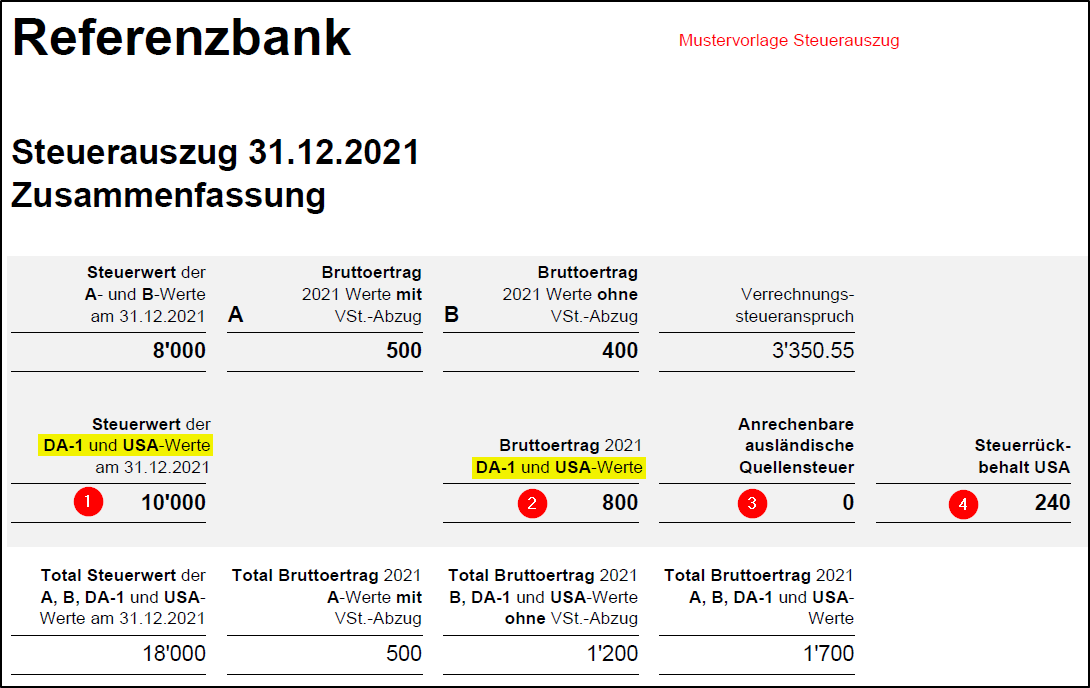 Referenzbank

Mustervorlage Steuerauszug

Steuerauszug 31.12.2021
Zusammenfassung

Steuerwert der A- und B-Werte am 31.12.2021
8'000

A
Bruttoertrag 2021 Werte mit VSt.-Abzug
500

B
Bruttoertrag 2021 Werte ohne VSt.-Abzug
400

Verrechnungssteueranspruch
3'350.55

Steuerwert der DA-1 und USA-Werte am 31.12.2021
1 10'000

Bruttoertrag 2021 DA-1 und USA-Werte
2 800

Anrechenbare ausländische Quellensteuer
3 0

Steuerrückbehalt USA
4 240

Total Steuerwert der A, B, DA-1 und USA-Werte am 31.12.2021
18'000

Total Bruttoertrag 2021 A-Werte mit VSt.-Abzug
500

Total Bruttoertrag 2021 B, DA-1 und USA-Werte ohne VSt.-Abzug
1'200

Total Bruttoertrag 2021 A, B, DA-1 und USA-Werte
1'700